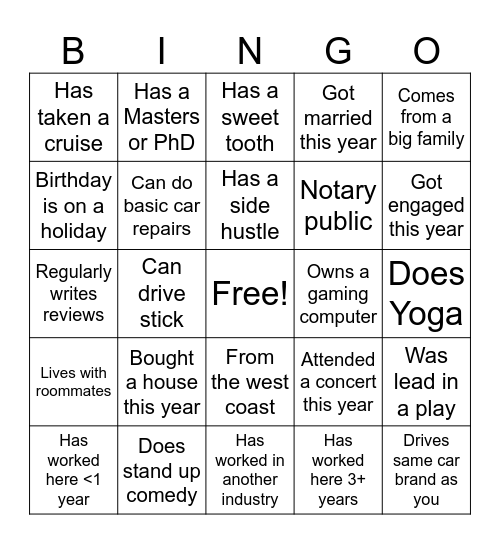 | B | I | N | G | O |
|---|---|---|---|---|
| Has taken a cruise | Has a Masters or PhD | Has a sweet tooth | Got married this year | Comes from a big family |
| Birthday is on a holiday | Can do basic car repairs | Has a side hustle | Notary public | Got engaged this year |
| Regularly writes reviews | Can drive stick | Free! | Owns a gaming computer | Does Yoga |
| Lives with roommates | Bought a house this year | From the west coast | Attended a concert this year | Was lead in a play |
| Has worked here <1 year | Does stand up comedy | Has worked in another industry | Has worked here 3+ years | Drives same car brand as you |